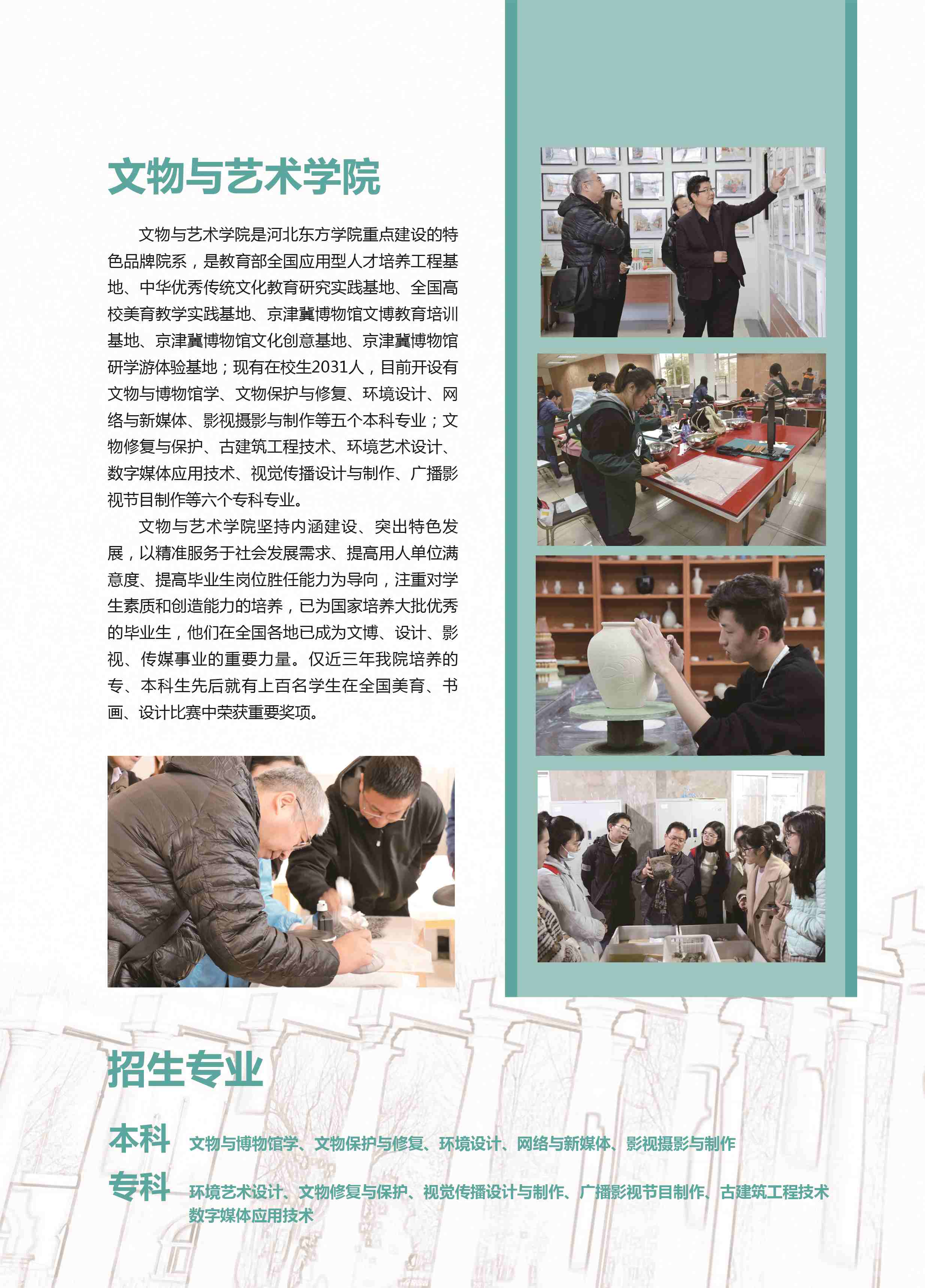 文物与艺术学院

文物与艺术学院是河北东方学院重点建设的特色品牌院系，是教育部全国应用型人才培养工程基地、中华优秀传统文化教育研究实践基地、全国高校美育教学实践基地、京津冀博物馆文博教育培训基地、京津冀博物馆文化创意基地、京津冀博物馆研学游体验基地；现有在校生2031人，目前开设有文物与博物馆学、文物保护与修复、环境设计、网络与新媒体、影视摄影与制作等五个本科专业；文物修复与保护、古建筑工程技术、环境艺术设计、数字媒体应用技术、视觉传播设计与制作、广播影视节目制作等六个专科专业。

文物与艺术学院坚持内涵建设、突出特色发展，以精准服务于社会发展需求、提高用人单位满意度、提高毕业生岗位胜任能力为导向，注重对学生素质和创造能力的培养，已为国家培养大批优秀的毕业生，他们在全国各地已成为文博、设计、影视、传媒事业的重要力量。仅近三年我院培养的专、本科生先后就有上百名学生在全国美育、书画、设计比赛中荣获重要奖项。

招生专业

本科 文物与博物馆学、文物保护与修复、环境设计、网络与新媒体、影视摄影与制作

专科 环境艺术设计、文物修复与保护、视觉传播设计与制作、广播影视节目制作、古建筑工程技术
数字媒体应用技术